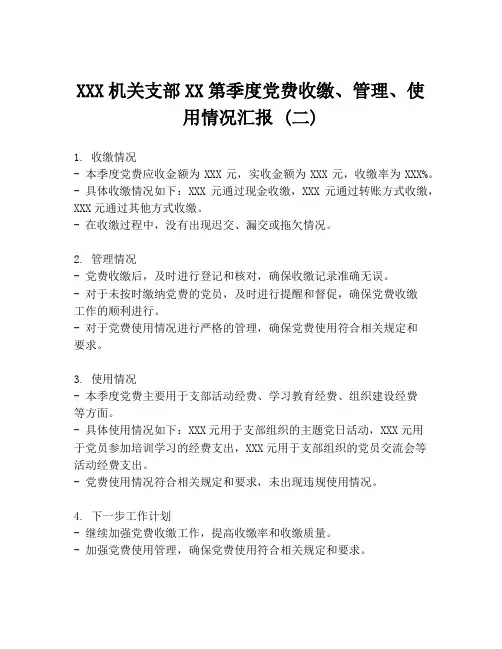 XXX 机关支部 XX 第季度党费收缴、管理、使用情况汇报（二）

1. 收缴情况
- 本季度党费应收金额为 XXX 元，实收金额为 XXX 元，收缴率为 XXX%。
- 具体收缴情况如下：XXX 元通过现金收缴，XXX 元通过转账方式收缴，XXX 元通过其他方式收缴。
- 在收缴过程中，没有出现迟交、漏交或拖欠情况。

2. 管理情况
- 党费收缴后，及时进行登记和核对，确保收缴记录准确无误。
- 对于未按时缴纳党费的党员，及时进行提醒和督促，确保党费收缴工作的顺利进行。
- 对于党费使用情况进行严格的管理，确保党费使用符合相关规定和要求。

3. 使用情况
- 本季度党费主要用于支部活动经费、学习教育经费、组织建设经费等方面。
- 具体使用情况如下：XXX 元用于支部组织的主题党日活动，XXX 元用于党员参加培训学习的经费支出，XXX 元用于支部组织的党员交流会等活动经费支出。
- 党费使用情况符合相关规定和要求，未出现违规使用情况。

4. 下一步工作计划
- 继续加强党费收缴工作，提高收缴率和收缴质量。
- 加强党费使用管理，确保党费使用符合相关规定和要求。